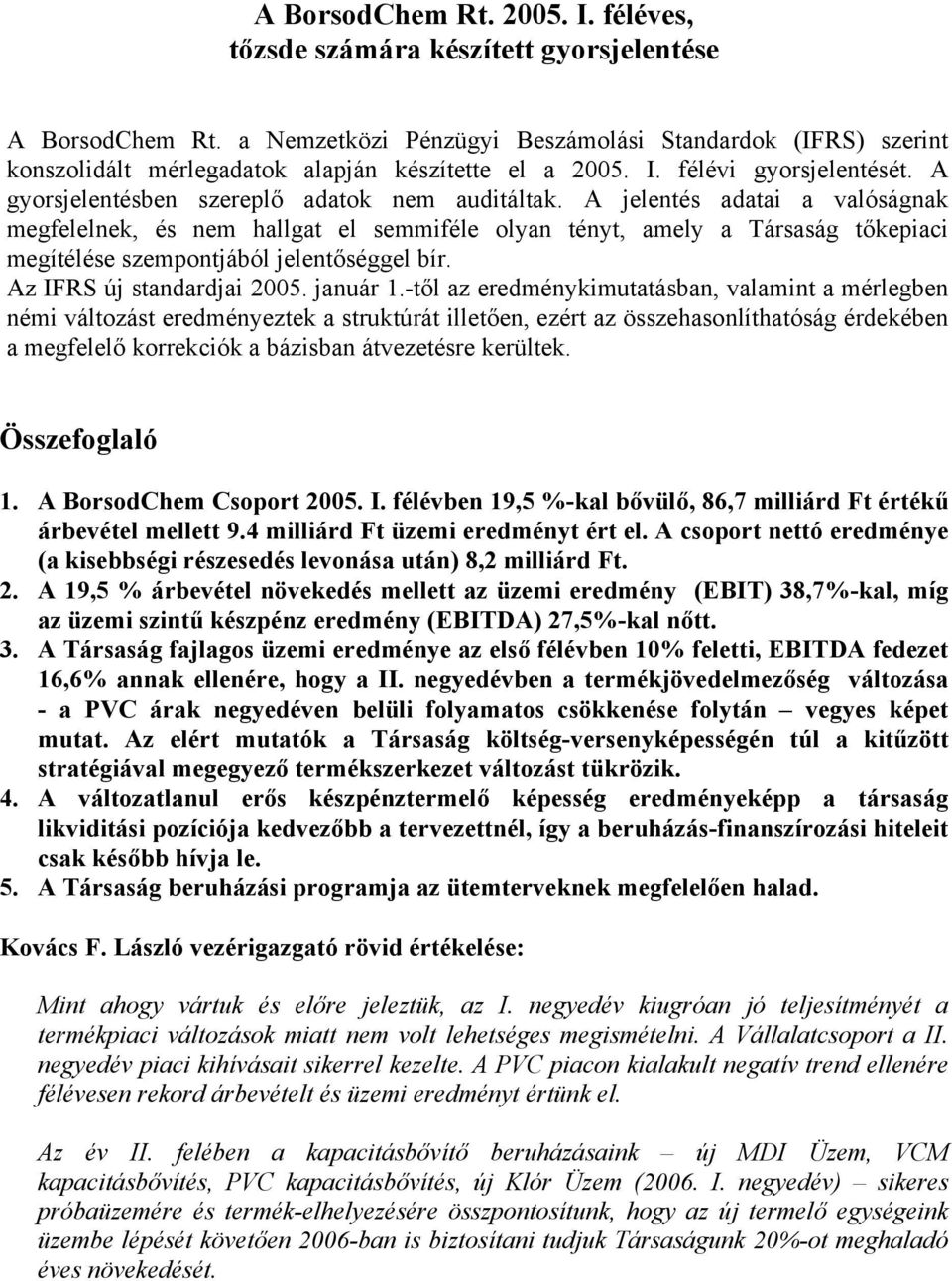 A BorsodChem Rt. 2005. I. féléves, tőzsde számára készített gyorsjelentése

A BorsodChem Rt. a Nemzetközi Pénzügyi Beszámolási Standardok (IFRS) szerint konszolidált mérlegadatok alapján készítette el a 2005. I. félévi gyorsjelentését. A gyorsjelentésben szereplő adatok nem auditáltak. A jelentés adatai a valóságnak megfelelnek, és nem hallgat el semmiféle olyan tényt, amely a Társaság tőkepiaci megítélése szempontjából jelentőséggel bír.
Az IFRS új standardjai 2005. január 1.-től az eredménykimutatásban, valamint a mérlegben némi változást eredményeztek a struktúrát illetően, ezért az összehasonlíthatóság érdekében a megfelelő korrekciók a bázisban átvezetésre kerültek.

Összefoglaló

1. A BorsodChem Csoport 2005. I. félévben 19,5 %-kal bővülő, 86,7 milliárd Ft értékű árbevétel mellett 9.4 milliárd Ft üzemi eredményt ért el. A csoport nettó eredménye (a kisebbségi részesedés levonása után) 8,2 milliárd Ft.
2. A 19,5 % árbevétel növekedés mellett az üzemi eredmény (EBIT) 38,7%-kal, míg az üzemi szintű készpénz eredmény (EBITDA) 27,5%-kal nőtt.
3. A Társaság fajlagos üzemi eredménye az első félévben 10% feletti, EBITDA fedezet 16,6% annak ellenére, hogy a II. negyedévben a termékjövedelmezőség változása - a PVC árak negyedéven belüli folyamatos csökkenése folytán – vegyes képet mutat. Az elért mutatók a Társaság költség-versenyképességén túl a kitűzött stratégiával megegyező termékszerkezet változást tükrözik.
4. A változatlanul erős készpénztermelő képesség eredményeképp a társaság likviditási pozíciója kedvezőbb a tervezettnél, így a beruházás-finanszírozási hiteleit csak később hívja le.
5. A Társaság beruházási programja az ütemterveknek megfelelően halad.

Kovács F. László vezérigazgató rövid értékelése:

Mint ahogy vártuk és előre jeleztük, az I. negyedév kiugróan jó teljesítményét a termékpiaci változások miatt nem volt lehetséges megismételni. A Vállalatcsoport a II. negyedév piaci kihívásait sikerrel kezelte. A PVC piacon kialakult negatív trend ellenére félévesen rekord árbevételt és üzemi eredményt értünk el.

Az év II. felében a kapacitásbővítő beruházásaink – új MDI Üzem, VCM kapacitásbővítés, PVC kapacitásbővítés, új Klór Üzem (2006. I. negyedév) – sikeres próbaüzemére és termék-elhelyezésére összpontosítunk, hogy az új termelő egységeink üzembe lépését követően 2006-ban is biztosítani tudjuk Társaságunk 20%-ot meghaladó éves növekedését.